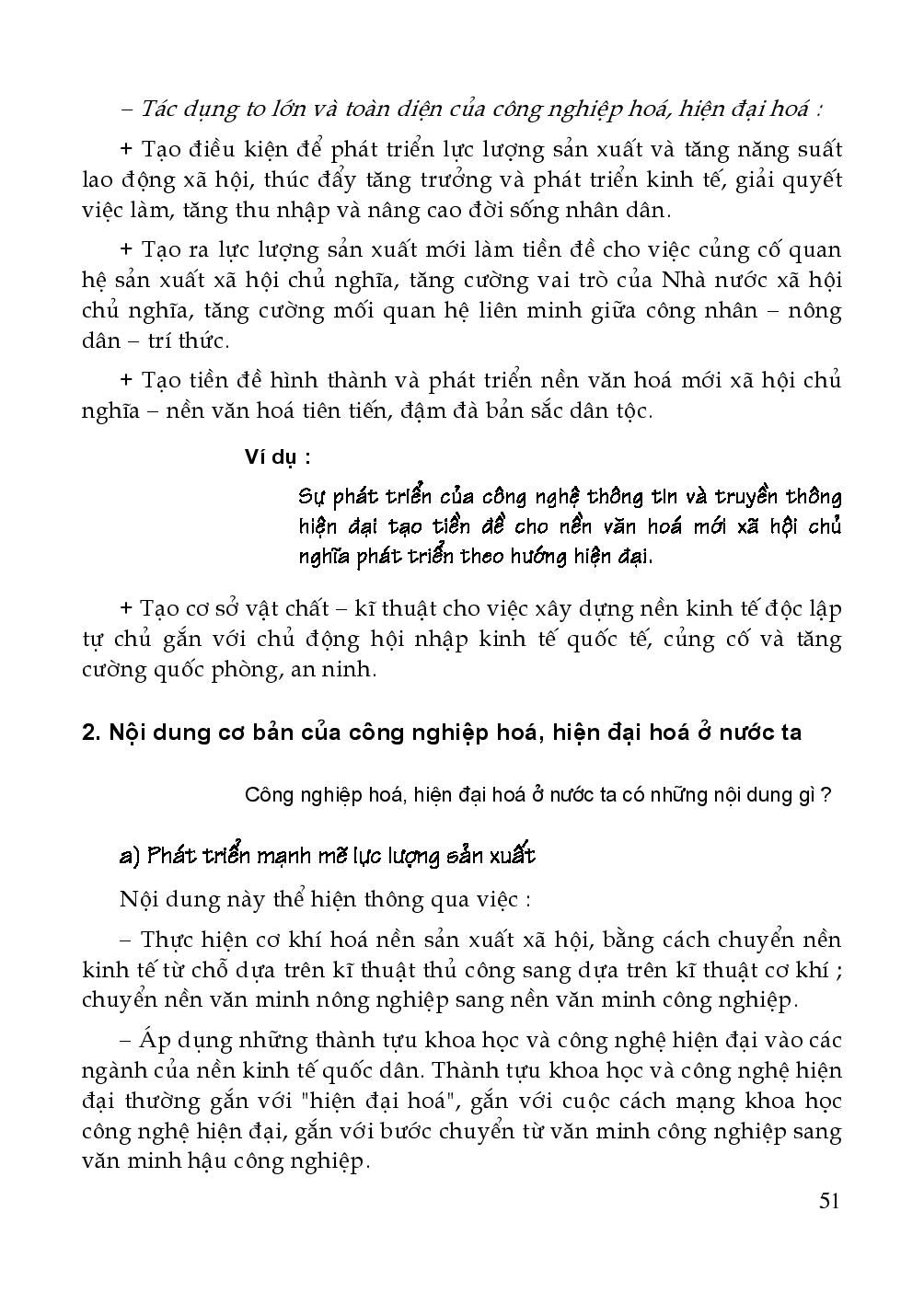 – Tác dụng to lớn và toàn diện của công nghiệp hoá, hiện đại hoá :

+ Tạo điều kiện để phát triển lực lượng sản xuất và tăng năng suất lao động xã hội, thúc đẩy tăng trưởng và phát triển kinh tế, giải quyết việc làm, tăng thu nhập và nâng cao đời sống nhân dân.

+ Tạo ra lực lượng sản xuất mới làm tiền đề cho việc củng cố quan hệ sản xuất xã hội chủ nghĩa, tăng cường vai trò của Nhà nước xã hội chủ nghĩa, tăng cường mối quan hệ liên minh giữa công nhân – nông dân – trí thức.

+ Tạo tiền đề hình thành và phát triển nền văn hoá mới xã hội chủ nghĩa – nền văn hoá tiên tiến, đậm đà bản sắc dân tộc.

Ví dụ :

Sự phát triển của công nghệ thông tin và truyền thông hiện đại tạo tiền đề cho nền văn hoá mới xã hội chủ nghĩa phát triển theo hướng hiện đại.

+ Tạo cơ sở vật chất – kĩ thuật cho việc xây dựng nền kinh tế độc lập tự chủ gắn với chủ động hội nhập kinh tế quốc tế, củng cố và tăng cường quốc phòng, an ninh.

2. Nội dung cơ bản của công nghiệp hoá, hiện đại hoá ở nước ta

Công nghiệp hoá, hiện đại hoá ở nước ta có những nội dung gì ?

a) Phát triển mạnh mẽ lực lượng sản xuất

Nội dung này thể hiện thông qua việc :

– Thực hiện cơ khí hoá nền sản xuất xã hội, bằng cách chuyển nền kinh tế từ chỗ dựa trên kĩ thuật thủ công sang dựa trên kĩ thuật cơ khí ; chuyển nền văn minh nông nghiệp sang nền văn minh công nghiệp.

– Áp dụng những thành tựu khoa học và công nghệ hiện đại vào các ngành của nền kinh tế quốc dân. Thành tựu khoa học và công nghệ hiện đại thường gắn với "hiện đại hoá", gắn với cuộc cách mạng khoa học công nghệ hiện đại, gắn với bước chuyển từ văn minh công nghiệp sang văn minh hậu công nghiệp.

51